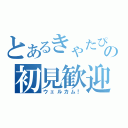 とあるきゃたぴの
初見歓迎
ウェルカム!